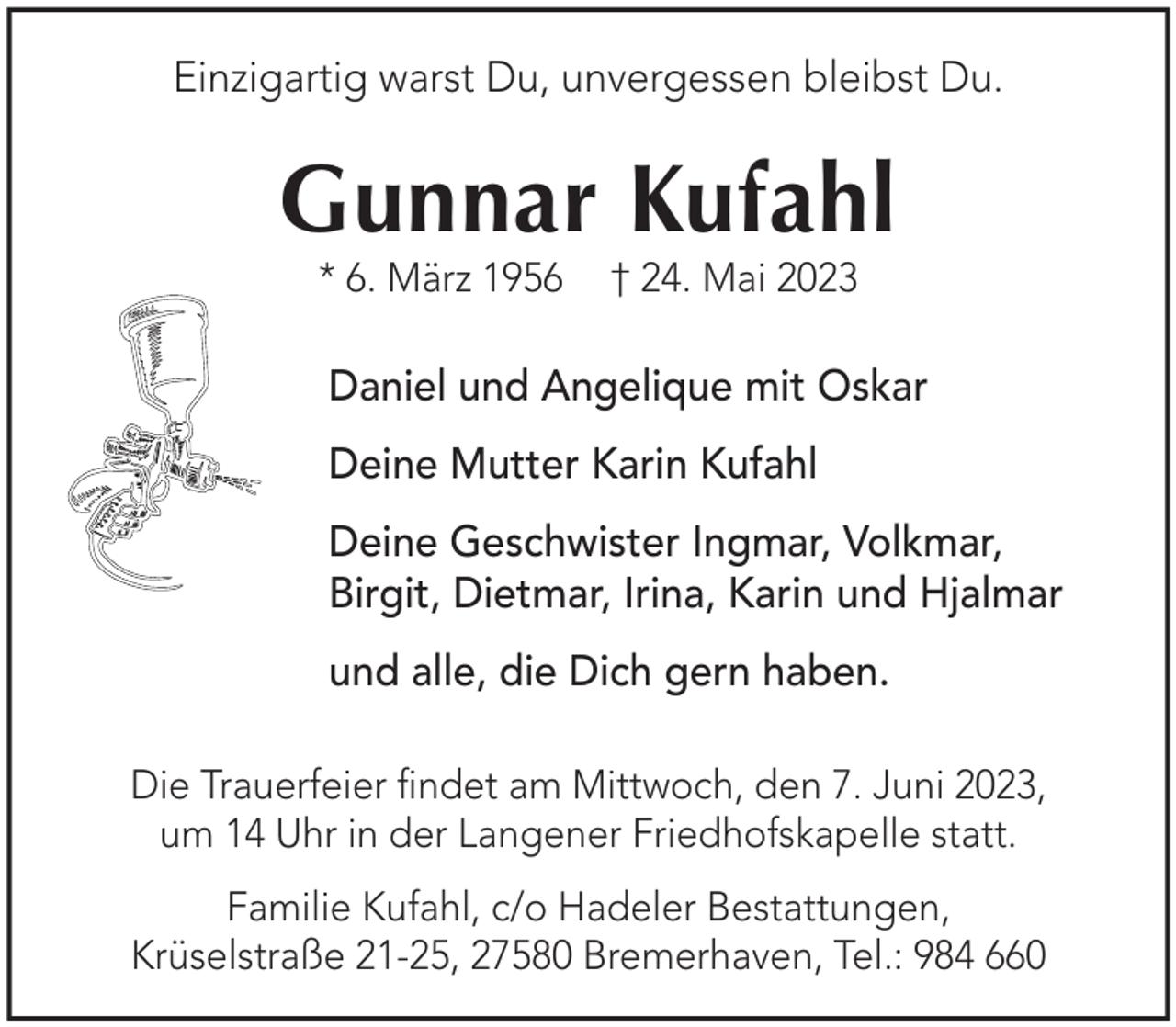 Einzigartig warst Du, unvergessen bleibst Du.

Gunnar Kufahl

* 6. März 1956 † 24. Mai 2023

Daniel und Angelique mit Oskar

Deine Mutter Karin Kufahl

Deine Geschwister Ingmar, Volkmar, Birgit, Dietmar, Irina, Karin und Hjalmar

und alle, die Dich gern haben.

Die Trauerfeier findet am Mittwoch, den 7. Juni 2023, um 14 Uhr in der Langener Friedhofskapelle statt.

Familie Kufahl, c/o Hadeler Bestattungen, Krüselstraße 21-25, 27580 Bremerhaven, Tel.: 984 660